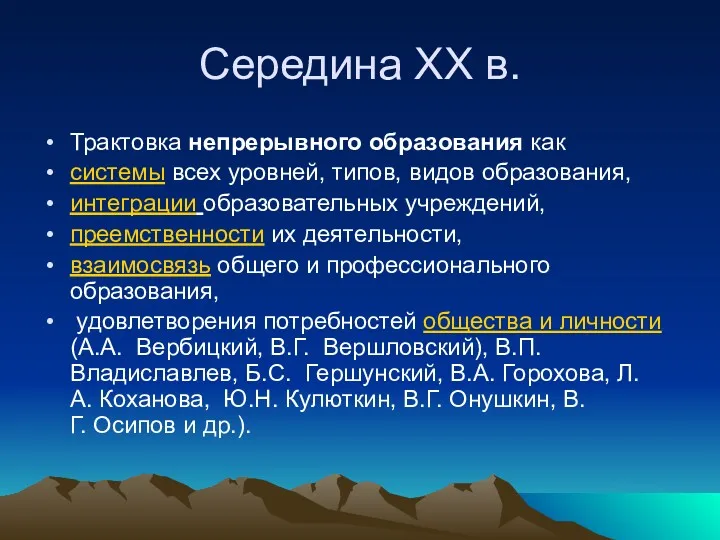 Середина XX в.

• Трактовка непрерывного образования как
• системы всех уровней, типов, видов образования,
• интеграции образовательных учреждений,
• преемственности их деятельности,
• взаимосвязь общего и профессионального образования,
• удовлетворения потребностей общества и личности (А.А. Вербицкий, В.Г. Вершловский), В.П. Владиславлев, Б.С. Гершунский, В.А. Горохова, Л. А. Коханова, Ю.Н. Кулюткин, В.Г. Онушкин, В. Г. Осипов и др.).